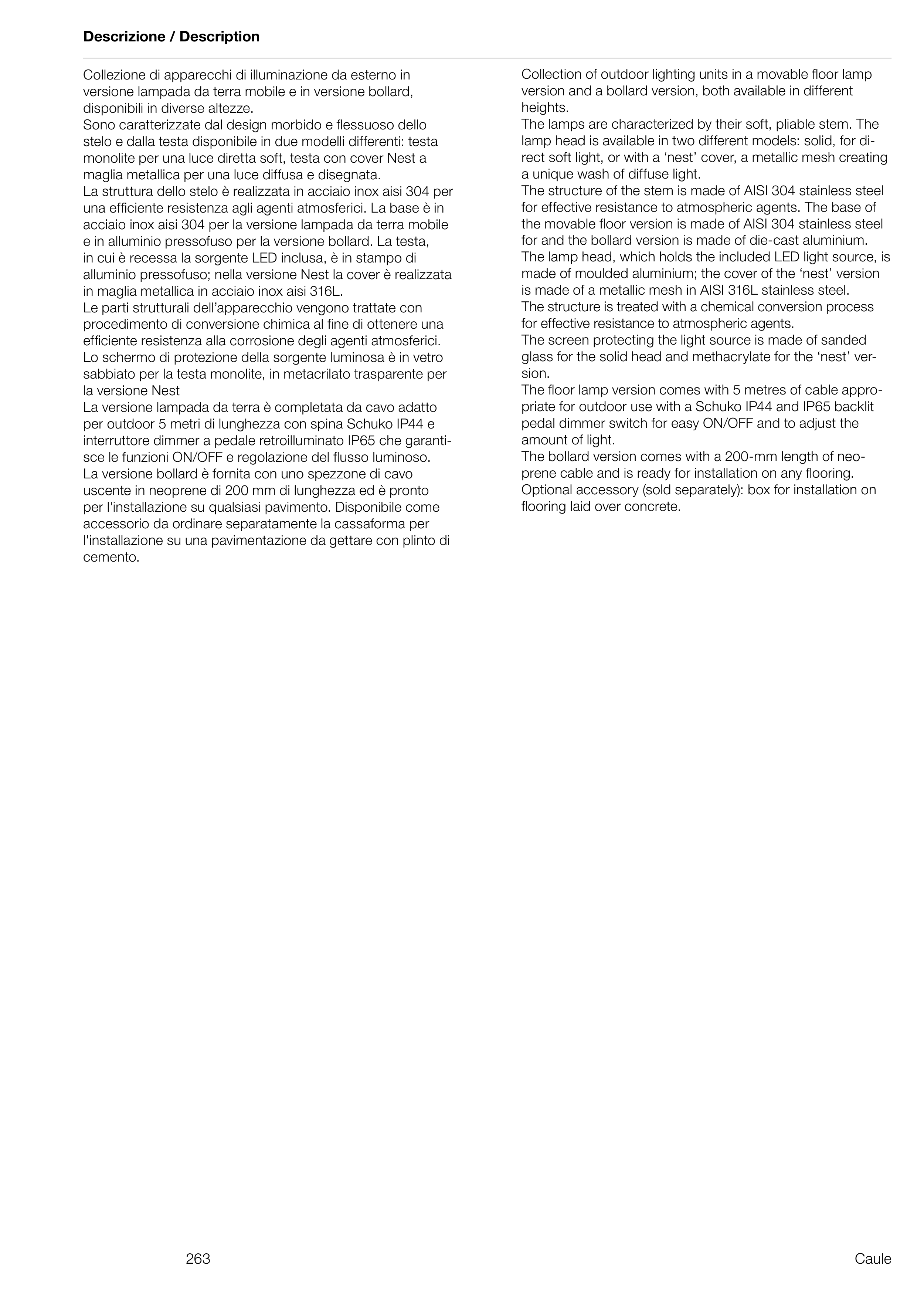 Descrizione / Description

Collezione di apparecchi di illuminazione da esterno in versione lampada da terra mobile e in versione bollard, disponibili in diverse altezze.
Sono caratterizzate dal design morbido e flessuoso dello stelo e dalla testa disponibile in due modelli differenti: testa monolite per una luce diretta soft, testa con cover Nest a maglia metallica per una luce diffusa e disegnata.
La struttura dello stelo è realizzata in acciaio inox aisi 304 per una efficiente resistenza agli agenti atmosferici. La base è in acciaio inox aisi 304 per la versione lampada da terra mobile e in alluminio pressofuso per la versione bollard. La testa, in cui è recessa la sorgente LED inclusa, è in stampo di alluminio pressofuso; nella versione Nest la cover è realizzata in maglia metallica in acciaio inox aisi 316L.
Le parti strutturali dell'apparecchio vengono trattate con procedimento di conversione chimica al fine di ottenere una efficiente resistenza alla corrosione degli agenti atmosferici.
Lo schermo di protezione della sorgente luminosa è in vetro sabbiato per la testa monolite, in metacrilato trasparente per la versione Nest
La versione lampada da terra è completata da cavo adatto per outdoor 5 metri di lunghezza con spina Schuko IP44 e interruttore dimmer a pedale retroilluminato IP65 che garantisce le funzioni ON/OFF e regolazione del flusso luminoso.
La versione bollard è fornita con uno spezzone di cavo uscente in neoprene di 200 mm di lunghezza ed è pronto per l'installazione su qualsiasi pavimento. Disponibile come accessorio da ordinare separatamente la cassaforma per l'installazione su una pavimentazione da gettare con plinto di cemento.

Collection of outdoor lighting units in a movable floor lamp version and a bollard version, both available in different heights.
The lamps are characterized by their soft, pliable stem. The lamp head is available in two different models: solid, for direct soft light, or with a 'nest' cover, a metallic mesh creating a unique wash of diffuse light.
The structure of the stem is made of AISI 304 stainless steel for effective resistance to atmospheric agents. The base of the movable floor version is made of AISI 304 stainless steel for and the bollard version is made of die-cast aluminium.
The lamp head, which holds the included LED light source, is made of moulded aluminium; the cover of the 'nest' version is made of a metallic mesh in AISI 316L stainless steel.
The structure is treated with a chemical conversion process for effective resistance to atmospheric agents.
The screen protecting the light source is made of sanded glass for the solid head and methacrylate for the 'nest' version.
The floor lamp version comes with 5 metres of cable appropriate for outdoor use with a Schuko IP44 and IP65 backlit pedal dimmer switch for easy ON/OFF and to adjust the amount of light.
The bollard version comes with a 200-mm length of neoprene cable and is ready for installation on any flooring. Optional accessory (sold separately): box for installation on flooring laid over concrete.

263

Caule